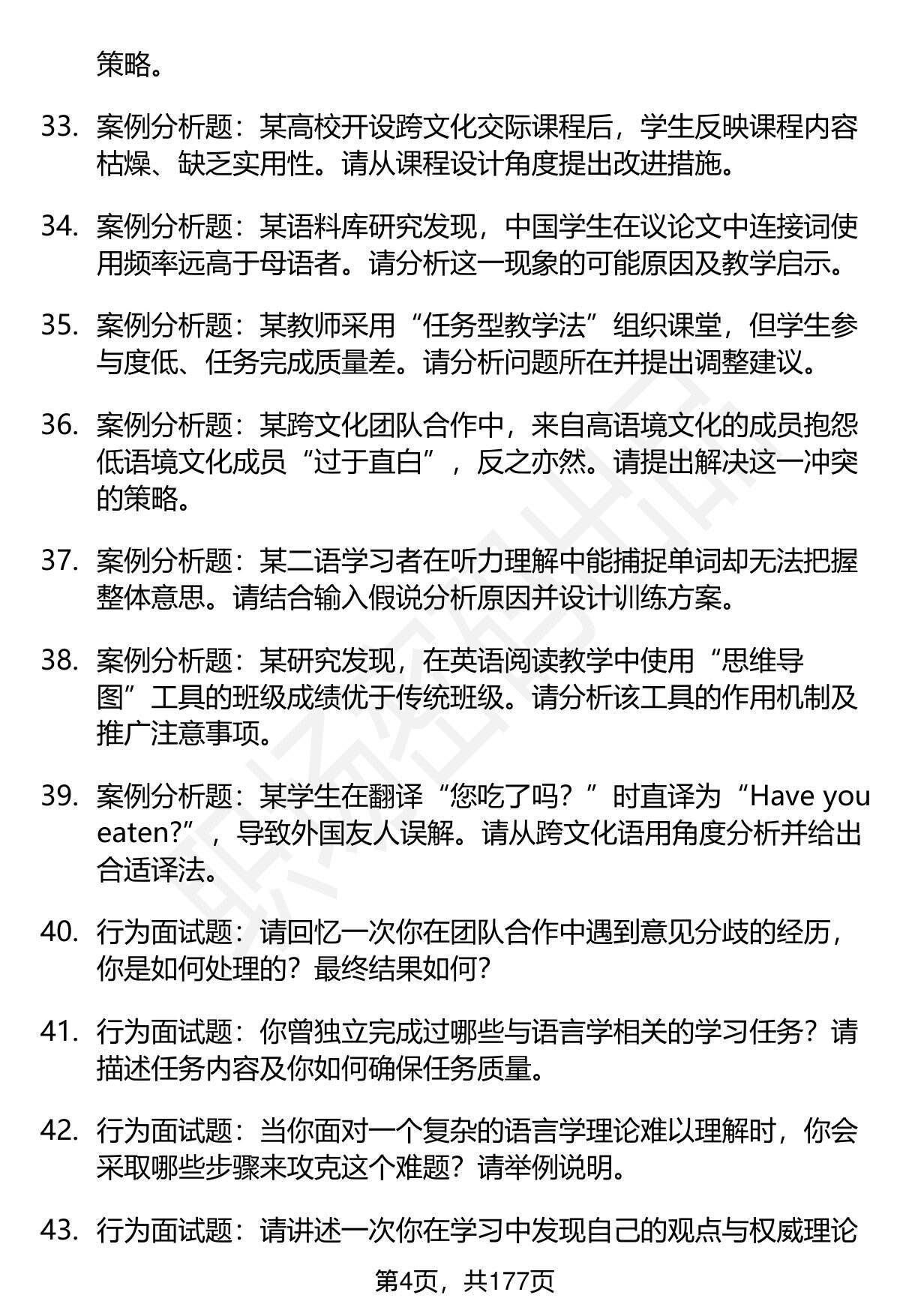 策略。

33. 案例分析题：某高校开设跨文化交际课程后，学生反映课程内容枯燥、缺乏实用性。请从课程设计角度提出改进措施。

34. 案例分析题：某语料库研究发现，中国学生在议论文中连接词使用频率远高于母语者。请分析这一现象的可能原因及教学启示。

35. 案例分析题：某教师采用“任务型教学法”组织课堂，但学生参与度低、任务完成质量差。请分析问题所在并提出调整建议。

36. 案例分析题：某跨文化团队合作中，来自高语境文化的成员抱怨低语境文化成员“过于直白”，反之亦然。请提出解决这一冲突的策略。

37. 案例分析题：某二语学习者在听力理解中能捕捉单词却无法把握整体意思。请结合输入假说分析原因并设计训练方案。

38. 案例分析题：某研究发现，在英语阅读教学中使用“思维导图”工具的班级成绩优于传统班级。请分析该工具的作用机制及推广注意事项。

39. 案例分析题：某学生在翻译“您吃了吗？”时直译为“Have you eaten?”，导致外国友人误解。请从跨文化语用角度分析并给出合适译法。

40. 行为面试题：请回忆一次你在团队合作中遇到意见分歧的经历，你是如何处理的？最终结果如何？

41. 行为面试题：你曾独立完成过哪些与语言学相关的学习任务？请描述任务内容及你如何确保任务质量。

42. 行为面试题：当你面对一个复杂的语言学理论难以理解时，你会采取哪些步骤来攻克这个难题？请举例说明。

43. 行为面试题：请讲述一次你在学习中发现自己的观点与权威理论

第4页，共177页